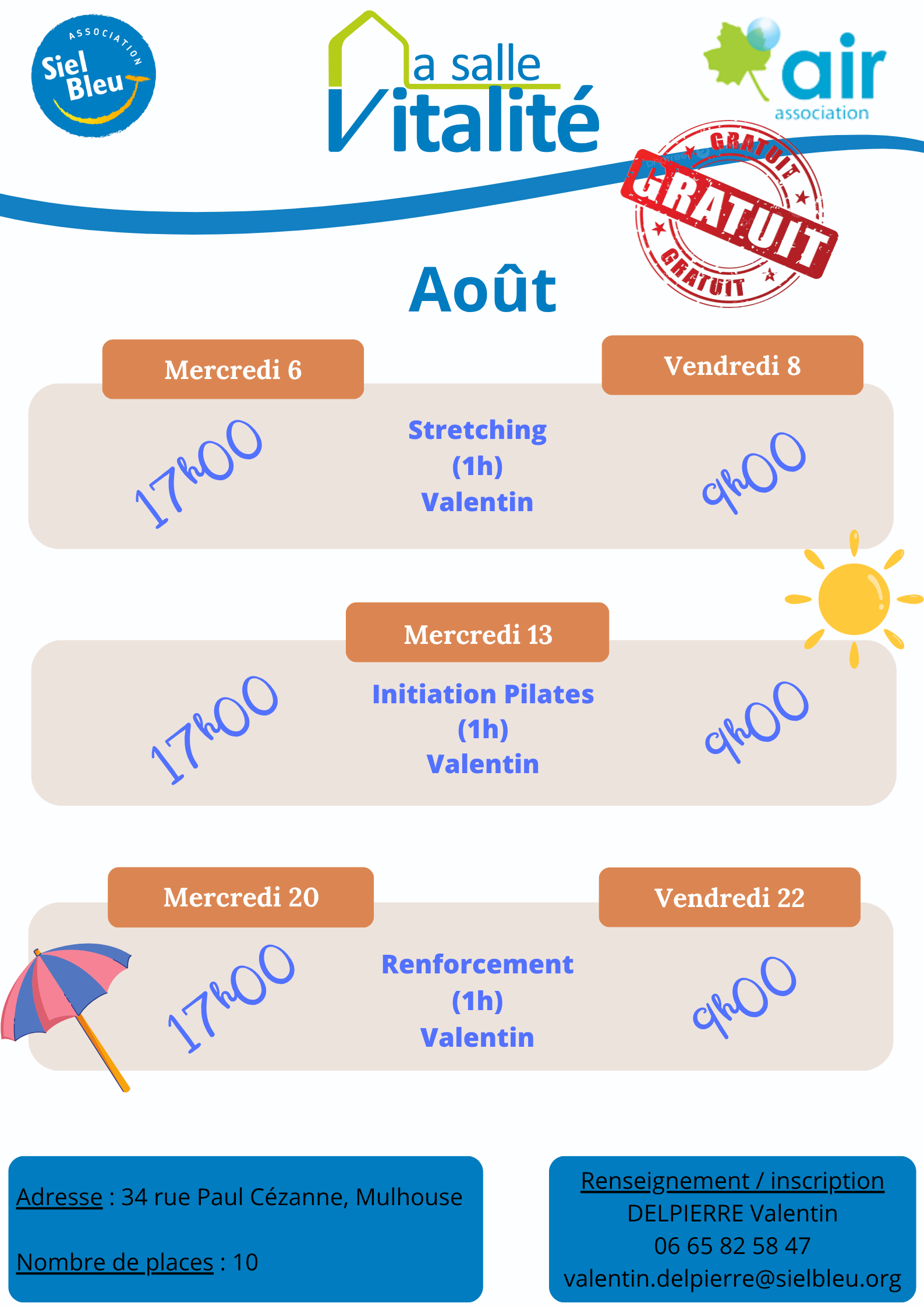 ASSOCIATION Siel Bleu

La salle Vitalité

air association

GRATUIT GRATUIT GRATUIT

Août

Mercredi 6

Vendredi 8

17h00

Stretching (1h) Valentin

9h00

Mercredi 13

17h00

Initiation Pilates (1h) Valentin

9h00

Mercredi 20

Vendredi 22

17h00

Renforcement (1h) Valentin

9h00

Adresse : 34 rue Paul Cézanne, Mulhouse

Nombre de places : 10

Renseignement / inscription
DELPIERRE Valentin
06 65 82 58 47
valentin.delpierre@sielbleu.org